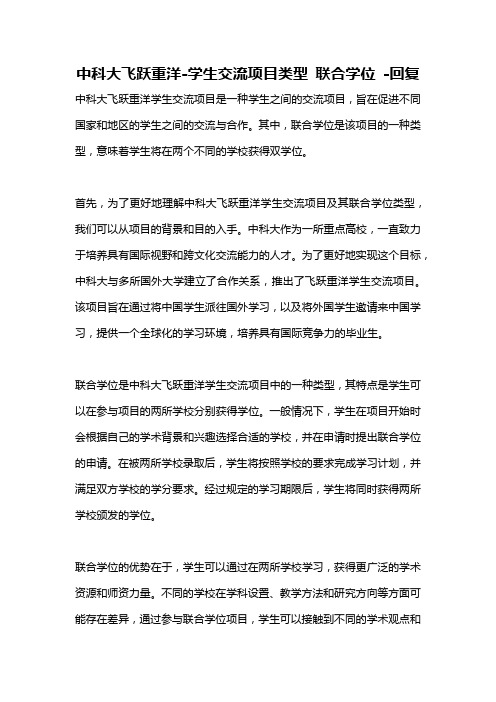 中科大飞跃重洋-学生交流项目类型 联合学位 -回复

中科大飞跃重洋学生交流项目是一种学生之间的交流项目，旨在促进不同国家和地区的学生之间的交流与合作。其中，联合学位是该项目的一种类型，意味着学生将在两个不同的学校获得双学位。

首先，为了更好地理解中科大飞跃重洋学生交流项目及其联合学位类型，我们可以从项目的背景和目的入手。中科大作为一所重点高校，一直致力于培养具有国际视野和跨文化交流能力的人才。为了更好地实现这个目标，中科大与多所国外大学建立了合作关系，推出了飞跃重洋学生交流项目。该项目旨在通过将中国学生派往国外学习，以及将外国学生邀请来中国学习，提供一个全球化的学习环境，培养具有国际竞争力的毕业生。

联合学位是中科大飞跃重洋学生交流项目中的一种类型，其特点是学生可以在参与项目的两所学校分别获得学位。一般情况下，学生在项目开始时会根据自己的学术背景和兴趣选择合适的学校，并在申请时提出联合学位的申请。在被两所学校录取后，学生将按照学校的要求完成学习计划，并满足双方学校的学分要求。经过规定的学习期限后，学生将同时获得两所学校颁发的学位。

联合学位的优势在于，学生可以通过在两所学校学习，获得更广泛的学术资源和师资力量。不同的学校在学科设置、教学方法和研究方向等方面可能存在差异，通过参与联合学位项目，学生可以接触到不同的学术观点和